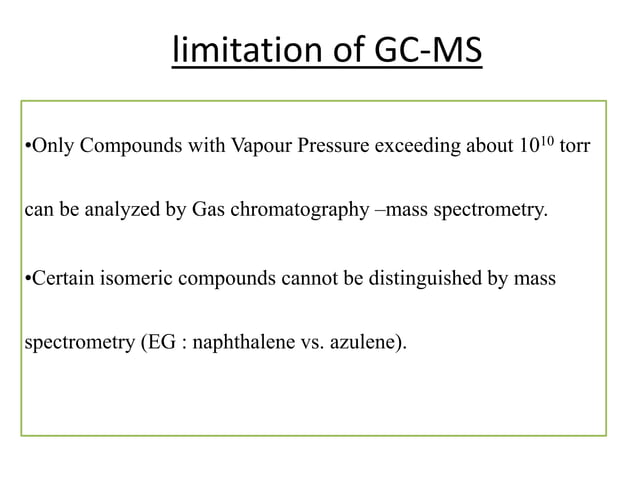 limitation of GC-MS

•Only Compounds with Vapour Pressure exceeding about $10^{10}$ torr can be analyzed by Gas chromatography –mass spectrometry.

•Certain isomeric compounds cannot be distinguished by mass spectrometry (EG : naphthalene vs. azulene).